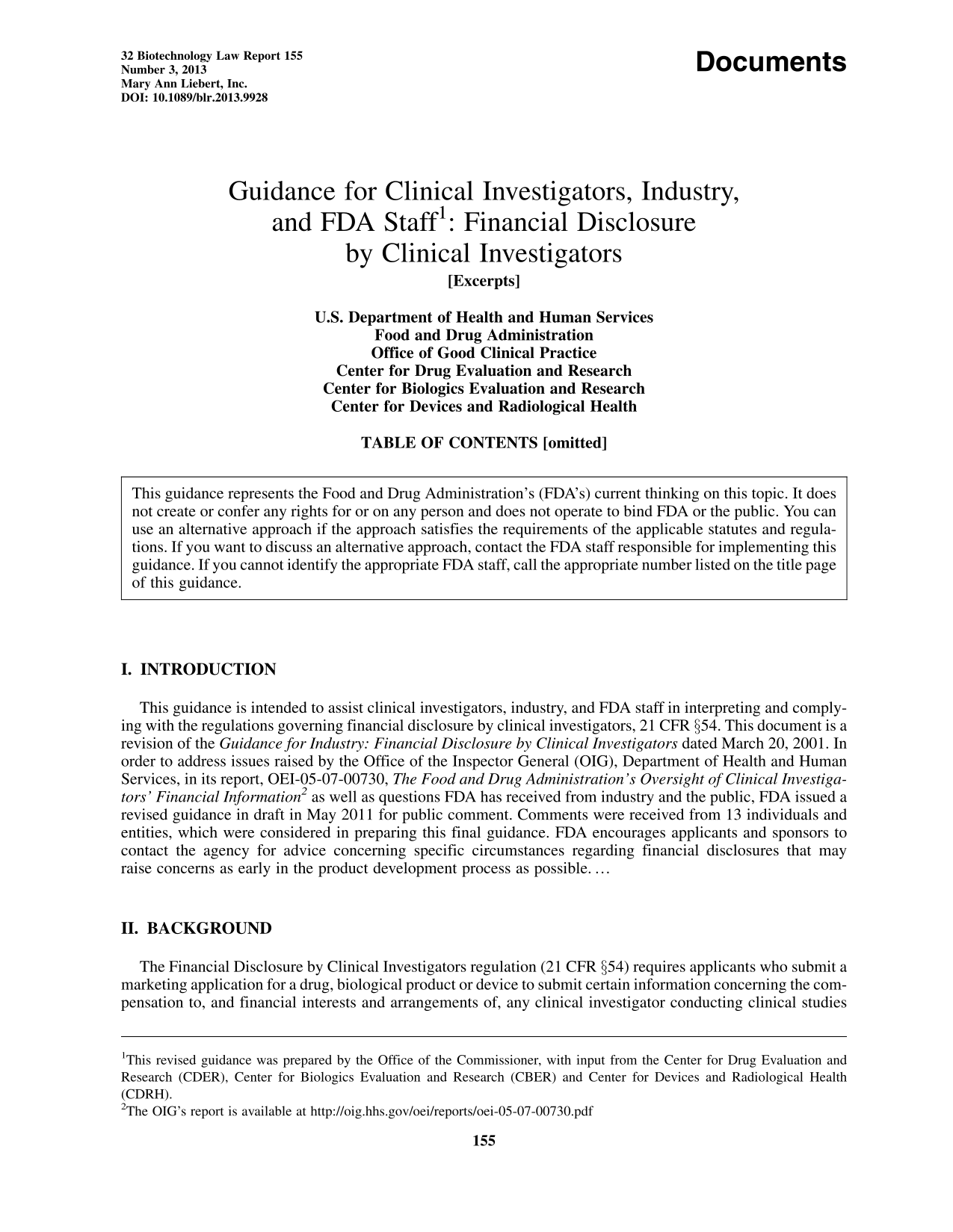 32 Biotechnology Law Report 155
Number 3, 2013
Mary Ann Liebert, Inc.
DOI: 10.1089/blr.2013.9928

Documents

Guidance for Clinical Investigators, Industry, and FDA Staff$^{1}$: Financial Disclosure by Clinical Investigators
[Excerpts]

U.S. Department of Health and Human Services
Food and Drug Administration
Office of Good Clinical Practice
Center for Drug Evaluation and Research
Center for Biologics Evaluation and Research
Center for Devices and Radiological Health

TABLE OF CONTENTS [omitted]

This guidance represents the Food and Drug Administration's (FDA's) current thinking on this topic. It does not create or confer any rights for or on any person and does not operate to bind FDA or the public. You can use an alternative approach if the approach satisfies the requirements of the applicable statutes and regulations. If you want to discuss an alternative approach, contact the FDA staff responsible for implementing this guidance. If you cannot identify the appropriate FDA staff, call the appropriate number listed on the title page of this guidance.

I. INTRODUCTION

This guidance is intended to assist clinical investigators, industry, and FDA staff in interpreting and complying with the regulations governing financial disclosure by clinical investigators, 21 CFR §54. This document is a revision of the Guidance for Industry: Financial Disclosure by Clinical Investigators dated March 20, 2001. In order to address issues raised by the Office of the Inspector General (OIG), Department of Health and Human Services, in its report, OEI-05-07-00730, The Food and Drug Administration's Oversight of Clinical Investigators' Financial Information$^{2}$ as well as questions FDA has received from industry and the public, FDA issued a revised guidance in draft in May 2011 for public comment. Comments were received from 13 individuals and entities, which were considered in preparing this final guidance. FDA encourages applicants and sponsors to contact the agency for advice concerning specific circumstances regarding financial disclosures that may raise concerns as early in the product development process as possible. …

II. BACKGROUND

The Financial Disclosure by Clinical Investigators regulation (21 CFR §54) requires applicants who submit a marketing application for a drug, biological product or device to submit certain information concerning the compensation to, and financial interests and arrangements of, any clinical investigator conducting clinical studies

$^{1}$This revised guidance was prepared by the Office of the Commissioner, with input from the Center for Drug Evaluation and Research (CDER), Center for Biologics Evaluation and Research (CBER) and Center for Devices and Radiological Health (CDRH).
$^{2}$The OIG's report is available at http://oig.hhs.gov/oei/reports/oei-05-07-00730.pdf

155